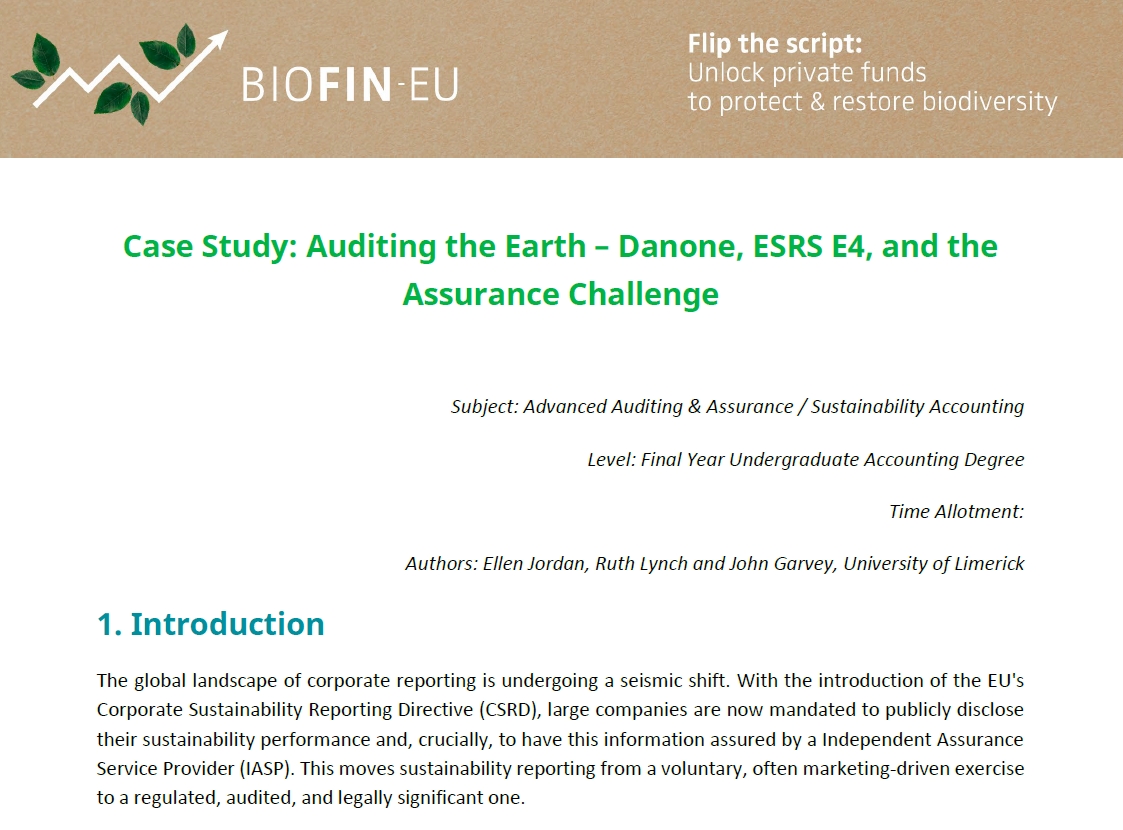 BIOFIN-EU

Flip the script:
Unlock private funds
to protect & restore biodiversity

Case Study: Auditing the Earth – Danone, ESRS E4, and the Assurance Challenge

Subject: Advanced Auditing & Assurance / Sustainability Accounting

Level: Final Year Undergraduate Accounting Degree

Time Allotment:

Authors: Ellen Jordan, Ruth Lynch and John Garvey, University of Limerick

1. Introduction

The global landscape of corporate reporting is undergoing a seismic shift. With the introduction of the EU's Corporate Sustainability Reporting Directive (CSRD), large companies are now mandated to publicly disclose their sustainability performance and, crucially, to have this information assured by a Independent Assurance Service Provider (IASP). This moves sustainability reporting from a voluntary, often marketing-driven exercise to a regulated, audited, and legally significant one.